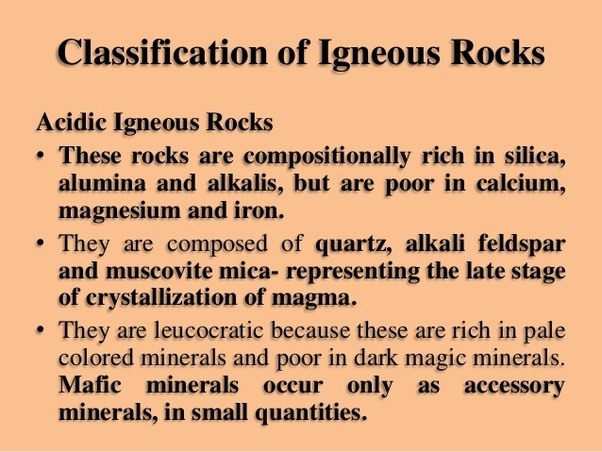 Classification of Igneous Rocks

Acidic Igneous Rocks

• These rocks are compositionally rich in silica, alumina and alkalis, but are poor in calcium, magnesium and iron.

• They are composed of quartz, alkali feldspar and muscovite mica- representing the late stage of crystallization of magma.

• They are leucocratic because these are rich in pale colored minerals and poor in dark magic minerals. Mafic minerals occur only as accessory minerals, in small quantities.